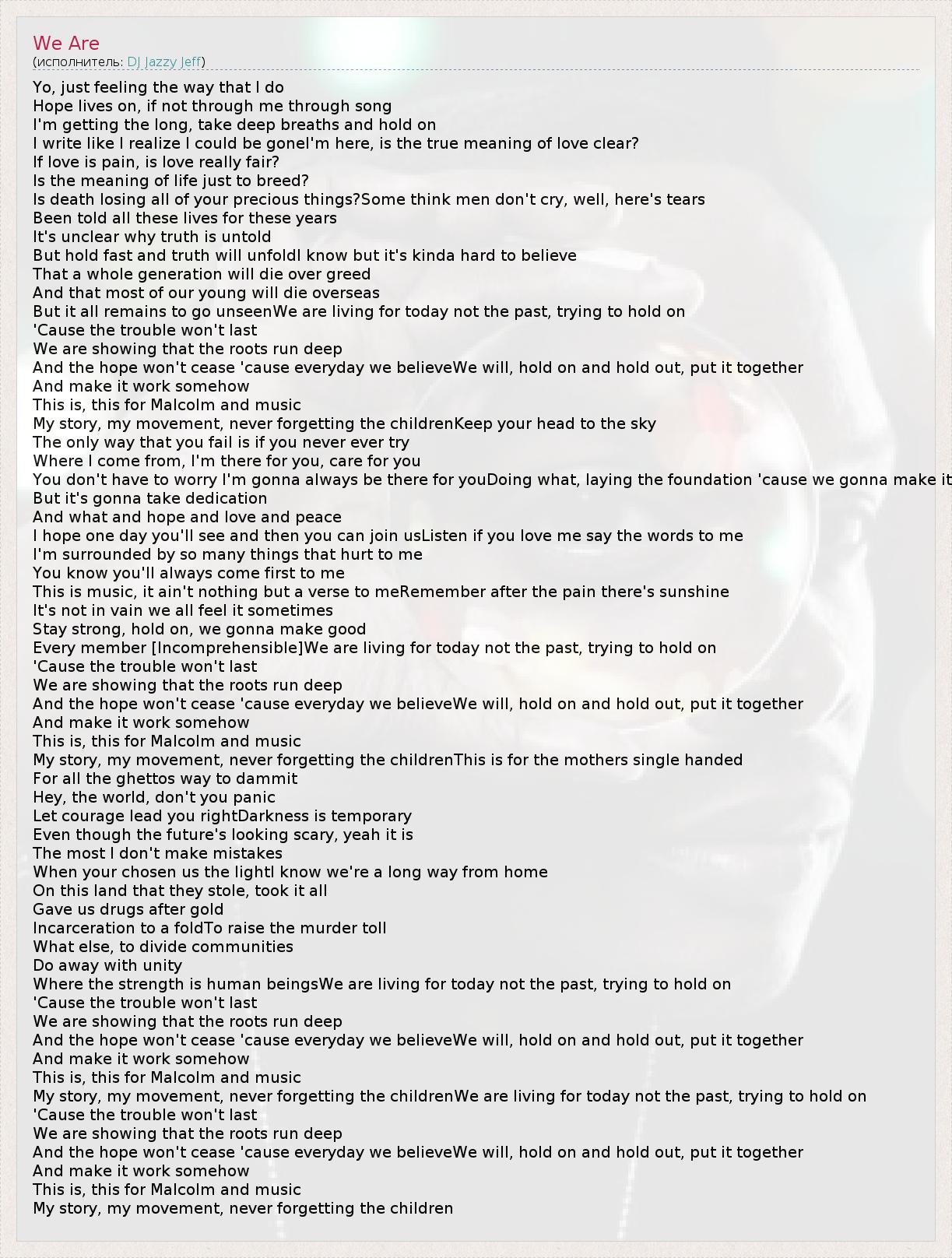 We Are
(исполнитель: DJ Jazzy Jeff)

Yo, just feeling the way that I do
Hope lives on, if not through me through song
I'm getting the long, take deep breaths and hold on
I write like I realize I could be goneI'm here, is the true meaning of love clear?
If love is pain, is love really fair?
Is the meaning of life just to breed?
Is death losing all of your precious things?Some think men don't cry, well, here's tears
Been told all these lives for these years
It's unclear why truth is untold
But hold fast and truth will unfoldI know but it's kinda hard to believe
That a whole generation will die over greed
And that most of our young will die overseas
But it all remains to go unseenWe are living for today not the past, trying to hold on
'Cause the trouble won't last
We are showing that the roots run deep
And the hope won't cease 'cause everyday we believeWe will, hold on and hold out, put it together
And make it work somehow
This is, this for Malcolm and music
My story, my movement, never forgetting the childrenKeep your head to the sky
The only way that you fail is if you never ever try
Where I come from, I'm there for you, care for you
You don't have to worry I'm gonna always be there for youDoing what, laying the foundation 'cause we gonna make it
But it's gonna take dedication
And what and hope and love and peace
I hope one day you'll see and then you can join usListen if you love me say the words to me
I'm surrounded by so many things that hurt to me
You know you'll always come first to me
This is music, it ain't nothing but a verse to meRemember after the pain there's sunshine
It's not in vain we all feel it sometimes
Stay strong, hold on, we gonna make good
Every member [Incomprehensible]We are living for today not the past, trying to hold on
'Cause the trouble won't last
We are showing that the roots run deep
And the hope won't cease 'cause everyday we believeWe will, hold on and hold out, put it together
And make it work somehow
This is, this for Malcolm and music
My story, my movement, never forgetting the childrenThis is for the mothers single handed
For all the ghettos way to dammit
Hey, the world, don't you panic
Let courage lead you rightDarkness is temporary
Even though the future's looking scary, yeah it is
The most I don't make mistakes
When your chosen us the lightI know we're a long way from home
On this land that they stole, took it all
Gave us drugs after gold
Incarceration to a foldTo raise the murder toll
What else, to divide communities
Do away with unity
Where the strength is human beingsWe are living for today not the past, trying to hold on
'Cause the trouble won't last
We are showing that the roots run deep
And the hope won't cease 'cause everyday we believeWe will, hold on and hold out, put it together
And make it work somehow
This is, this for Malcolm and music
My story, my movement, never forgetting the childrenWe are living for today not the past, trying to hold on
'Cause the trouble won't last
We are showing that the roots run deep
And the hope won't cease 'cause everyday we believeWe will, hold on and hold out, put it together
And make it work somehow
This is, this for Malcolm and music
My story, my movement, never forgetting the children